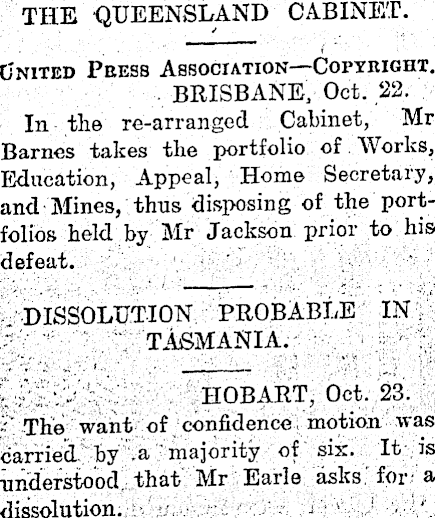 THE QUEENSLAND CABINET.

United Press Association—Copyright.

BRISBANE, Oct. 22.

In the re-arranged Cabinet, Mr Barnes takes the portfolio of Works, Education, Appeal, Home Secretary, and Mines, thus disposing of the portfolios held by Mr Jackson prior to his defeat.

DISSOLUTION PROBABLE IN TASMANIA.

HOBART, Oct. 23.

The want of confidence motion was carried by a majority of six. It is understood that Mr Earle asks for a dissolution.